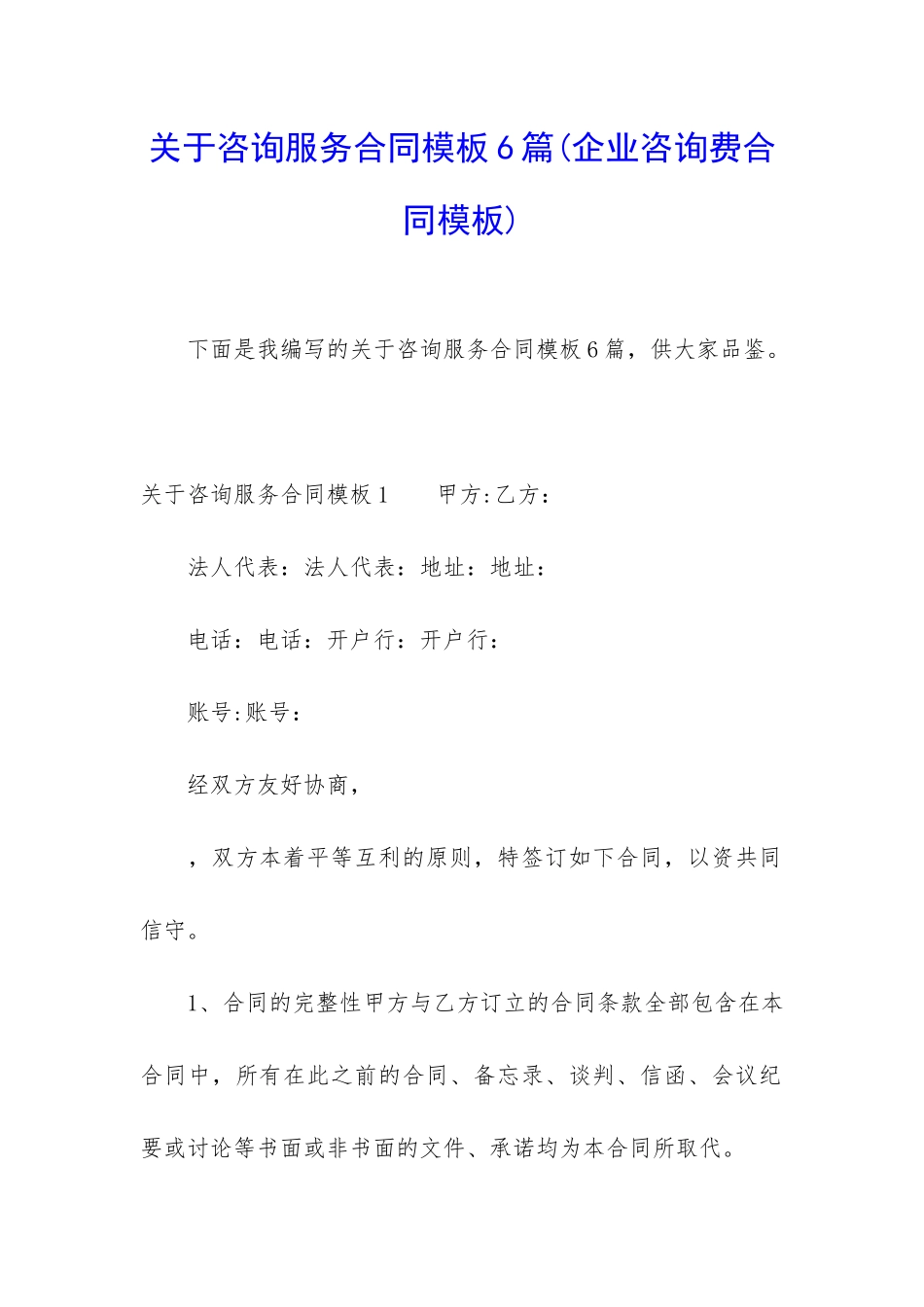 关于咨询服务合同模板6篇(企业咨询费合同模板)

下面是我编写的关于咨询服务合同模板6篇，供大家品鉴。

关于咨询服务合同模板1　　甲方:乙方：

法人代表：法人代表：地址：地址：

电话：电话：开户行：开户行：

账号:账号：

经双方友好协商，

，双方本着平等互利的原则，特签订如下合同，以资共同信守。

1、合同的完整性甲方与乙方订立的合同条款全部包含在本合同中，所有在此之前的合同、备忘录、谈判、信函、会议纪要或讨论等书面或非书面的文件、承诺均为本合同所取代。